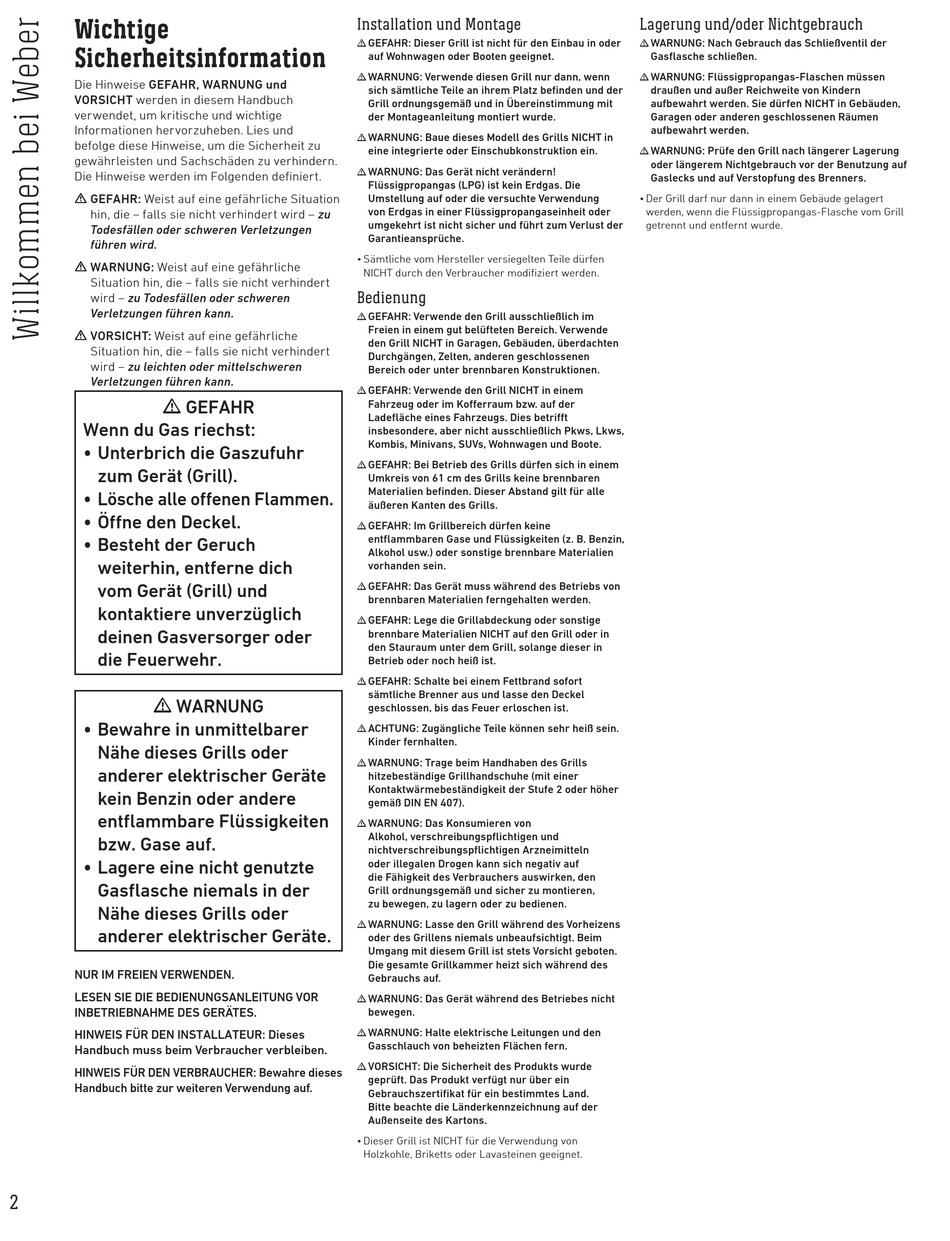 Willkommen bei Weber

Wichtige Sicherheitsinformation

Die Hinweise GEFAHR, WARNUNG und VORSICHT werden in diesem Handbuch verwendet, um kritische und wichtige Informationen hervorzuheben. Lies und befolge diese Hinweise, um die Sicherheit zu gewährleisten und Sachschäden zu verhindern. Die Hinweise werden im Folgenden definiert.

⚠ GEFAHR: Weist auf eine gefährliche Situation hin, die – falls sie nicht verhindert wird – zu Todesfällen oder schweren Verletzungen führen wird.

⚠ WARNUNG: Weist auf eine gefährliche Situation hin, die – falls sie nicht verhindert wird – zu Todesfällen oder schweren Verletzungen führen kann.

⚠ VORSICHT: Weist auf eine gefährliche Situation hin, die – falls sie nicht verhindert wird – zu leichten oder mittelschweren Verletzungen führen kann.

⚠ GEFAHR
Wenn du Gas riechst:
• Unterbrich die Gaszufuhr zum Gerät (Grill).
• Lösche alle offenen Flammen.
• Öffne den Deckel.
• Besteht der Geruch weiterhin, entferne dich vom Gerät (Grill) und kontaktiere unverzüglich deinen Gasversorger oder die Feuerwehr.

⚠ WARNUNG
• Bewahre in unmittelbarer Nähe dieses Grills oder anderer elektrischer Geräte kein Benzin oder andere entflammbare Flüssigkeiten bzw. Gase auf.
• Lagere eine nicht genutzte Gasflasche niemals in der Nähe dieses Grills oder anderer elektrischer Geräte.

NUR IM FREIEN VERWENDEN.

LESEN SIE DIE BEDIENUNGSANLEITUNG VOR INBETRIEBNAHME DES GERÄTES.

HINWEIS FÜR DEN INSTALLATEUR: Dieses Handbuch muss beim Verbraucher verbleiben.

HINWEIS FÜR DEN VERBRAUCHER: Bewahre dieses Handbuch bitte zur weiteren Verwendung auf.

Installation und Montage

⚠ GEFAHR: Dieser Grill ist nicht für den Einbau in oder auf Wohnwagen oder Booten geeignet.

⚠ WARNUNG: Verwende diesen Grill nur dann, wenn sich sämtliche Teile an ihrem Platz befinden und der Grill ordnungsgemäß und in Übereinstimmung mit der Montageanleitung montiert wurde.

⚠ WARNUNG: Baue dieses Modell des Grills NICHT in eine integrierte oder Einschubkonstruktion ein.

⚠ WARNUNG: Das Gerät nicht verändern! Flüssigpropangas (LPG) ist kein Erdgas. Die Umstellung auf oder die versuchte Verwendung von Erdgas in einer Flüssigpropangaseinheit oder umgekehrt ist nicht sicher und führt zum Verlust der Garantieansprüche.

• Sämtliche vom Hersteller versiegelten Teile dürfen NICHT durch den Verbraucher modifiziert werden.

Bedienung

⚠ GEFAHR: Verwende den Grill ausschließlich im Freien in einem gut belüfteten Bereich. Verwende den Grill NICHT in Garagen, Gebäuden, überdachten Durchgängen, Zelten, anderen geschlossenen Bereich oder unter brennbaren Konstruktionen.

⚠ GEFAHR: Verwende den Grill NICHT in einem Fahrzeug oder im Kofferraum bzw. auf der Ladefläche eines Fahrzeugs. Dies betrifft insbesondere, aber nicht ausschließlich Pkws, Lkws, Kombis, Minivans, SUVs, Wohnwagen und Boote.

⚠ GEFAHR: Bei Betrieb des Grills dürfen sich in einem Umkreis von 61 cm des Grills keine brennbaren Materialien befinden. Dieser Abstand gilt für alle äußeren Kanten des Grills.

⚠ GEFAHR: Im Grillbereich dürfen keine entflammbaren Gase und Flüssigkeiten (z. B. Benzin, Alkohol usw.) oder sonstige brennbare Materialien vorhanden sein.

⚠ GEFAHR: Das Gerät muss während des Betriebs von brennbaren Materialien ferngehalten werden.

⚠ GEFAHR: Lege die Grillabdeckung oder sonstige brennbare Materialien NICHT auf den Grill oder in den Stauraum unter dem Grill, solange dieser in Betrieb oder noch heiß ist.

⚠ GEFAHR: Schalte bei einem Fettbrand sofort sämtliche Brenner aus und lasse den Deckel geschlossen, bis das Feuer erloschen ist.

⚠ ACHTUNG: Zugängliche Teile können sehr heiß sein. Kinder fernhalten.

⚠ WARNUNG: Trage beim Handhaben des Grills hitzebeständige Grillhandschuhe (mit einer Kontaktwärmebeständigkeit der Stufe 2 oder höher gemäß DIN EN 407).

⚠ WARNUNG: Das Konsumieren von Alkohol, verschreibungspflichtigen und nichtverschreibungspflichtigen Arzneimitteln oder illegalen Drogen kann sich negativ auf die Fähigkeit des Verbrauchers auswirken, den Grill ordnungsgemäß und sicher zu montieren, zu bewegen, zu lagern oder zu bedienen.

⚠ WARNUNG: Lasse den Grill während des Vorheizens oder des Grillens niemals unbeaufsichtigt. Beim Umgang mit diesem Grill ist stets Vorsicht geboten. Die gesamte Grillkammer heizt sich während des Gebrauchs auf.

⚠ WARNUNG: Das Gerät während des Betriebes nicht bewegen.

⚠ WARNUNG: Halte elektrische Leitungen und den Gasschlauch von beheizten Flächen fern.

⚠ VORSICHT: Die Sicherheit des Produkts wurde geprüft. Das Produkt verfügt nur über ein Gebrauchszertifikat für ein bestimmtes Land. Bitte beachte die Länderkennzeichnung auf der Außenseite des Kartons.

• Dieser Grill ist NICHT für die Verwendung von Holzkohle, Briketts oder Lavasteinen geeignet.

Lagerung und/oder Nichtgebrauch

⚠ WARNUNG: Nach Gebrauch das Schließventil der Gasflasche schließen.

⚠ WARNUNG: Flüssigpropangas-Flaschen müssen draußen und außer Reichweite von Kindern aufbewahrt werden. Sie dürfen NICHT in Gebäuden, Garagen oder anderen geschlossenen Räumen aufbewahrt werden.

⚠ WARNUNG: Prüfe den Grill nach längerer Lagerung oder längerem Nichtgebrauch vor der Benutzung auf Gaslecks und auf Verstopfung des Brenners.

• Der Grill darf nur dann in einem Gebäude gelagert werden, wenn die Flüssigpropangas-Flasche vom Grill getrennt und entfernt wurde.

2